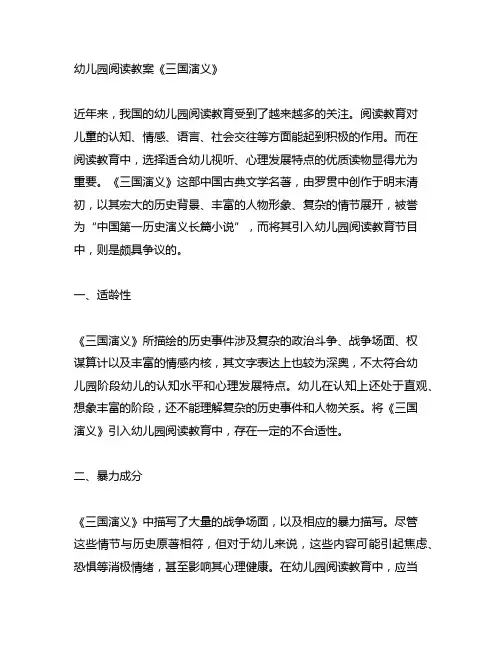 幼儿园阅读教案《三国演义》

近年来，我国的幼儿园阅读教育受到了越来越多的关注。阅读教育对儿童的认知、情感、语言、社会交往等方面能起到积极的作用。而在阅读教育中，选择适合幼儿视听、心理发展特点的优质读物显得尤为重要。《三国演义》这部中国古典文学名著，由罗贯中创作于明末清初，以其宏大的历史背景、丰富的人物形象、复杂的情节展开，被誉为“中国第一历史演义长篇小说”，而将其引入幼儿园阅读教育节目中，则是颇具争议的。

一、适龄性

《三国演义》所描绘的历史事件涉及复杂的政治斗争、战争场面、权谋算计以及丰富的情感内核，其文字表达上也较为深奥，不太符合幼儿园阶段幼儿的认知水平和心理发展特点。幼儿在认知上还处于直观、想象丰富的阶段，还不能理解复杂的历史事件和人物关系。将《三国演义》引入幼儿园阅读教育中，存在一定的不合适性。

二、暴力成分

《三国演义》中描写了大量的战争场面，以及相应的暴力描写。尽管这些情节与历史原著相符，但对于幼儿来说，这些内容可能引起焦虑、恐惧等消极情绪，甚至影响其心理健康。在幼儿园阅读教育中，应当